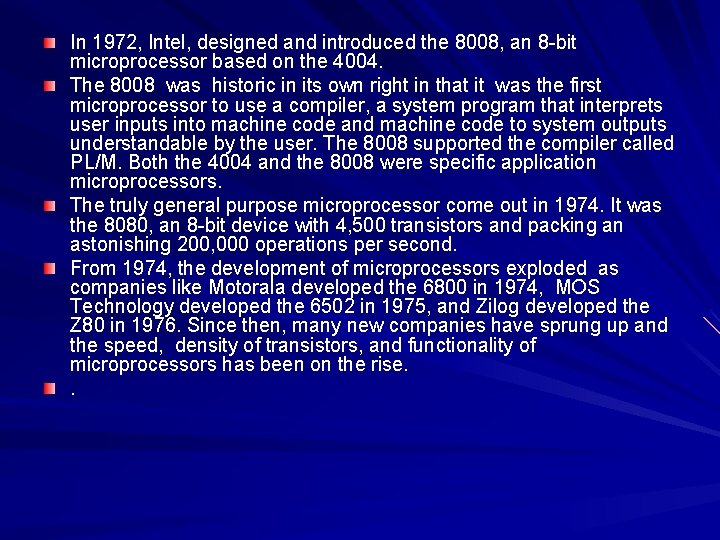 In 1972, Intel, designed and introduced the 8008, an 8-bit microprocessor based on the 4004.

The 8008 was historic in its own right in that it was the first microprocessor to use a compiler, a system program that interprets user inputs into machine code and machine code to system outputs understandable by the user. The 8008 supported the compiler called PL/M. Both the 4004 and the 8008 were specific application microprocessors.

The truly general purpose microprocessor come out in 1974. It was the 8080, an 8-bit device with 4,500 transistors and packing an astonishing 200,000 operations per second.

From 1974, the development of microprocessors exploded as companies like Motorala developed the 6800 in 1974, MOS Technology developed the 6502 in 1975, and Zilog developed the Z80 in 1976. Since then, many new companies have sprung up and the speed, density of transistors, and functionality of microprocessors has been on the rise.

.